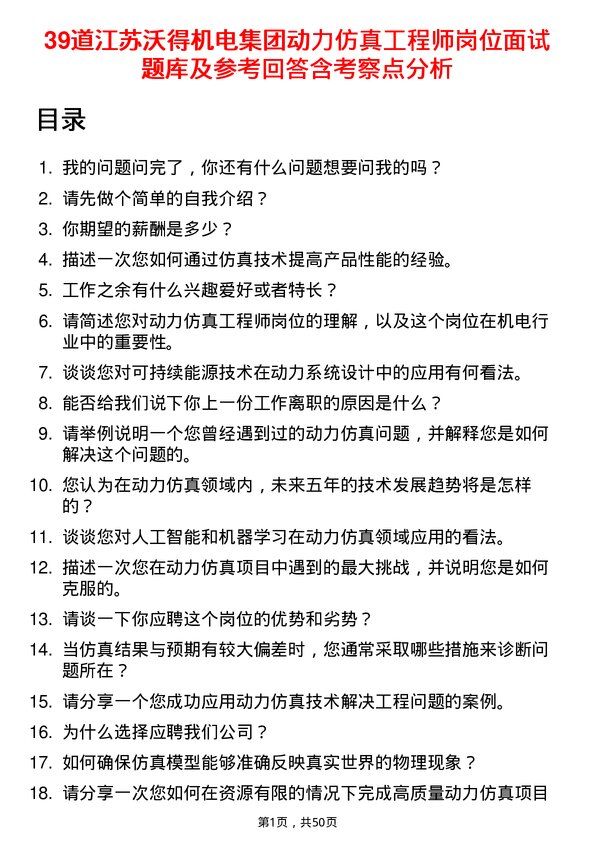 39道江苏沃得机电集团动力仿真工程师岗位面试题库及参考回答含考察点分析

目录

1. 我的问题问完了，你还有什么问题想要问我的吗？
2. 请先做个简单的自我介绍？
3. 你期望的薪酬是多少？
4. 描述一次您如何通过仿真技术提高产品性能的经验。
5. 工作之余有什么兴趣爱好或者特长？
6. 请简述您对动力仿真工程师岗位的理解，以及这个岗位在机电行业中的重要性。
7. 谈谈您对可持续能源技术在动力系统设计中的应用有何看法。
8. 能否给我们说下你上一份工作离职的原因是什么？
9. 请举例说明一个您曾经遇到过的动力仿真问题，并解释您是如何解决这个问题的。
10. 您认为在动力仿真领域内，未来五年的技术发展趋势将是怎样的？
11. 谈谈您对人工智能和机器学习在动力仿真领域应用的看法。
12. 描述一次您在动力仿真项目中遇到的最大挑战，并说明您是如何克服的。
13. 请谈一下你应聘这个岗位的优势和劣势？
14. 当仿真结果与预期有较大偏差时，您通常采取哪些措施来诊断问题所在？
15. 请分享一个您成功应用动力仿真技术解决工程问题的案例。
16. 为什么选择应聘我们公司？
17. 如何确保仿真模型能够准确反映真实世界的物理现象？
18. 请分享一次您如何在资源有限的情况下完成高质量动力仿真项目

第1页，共50页